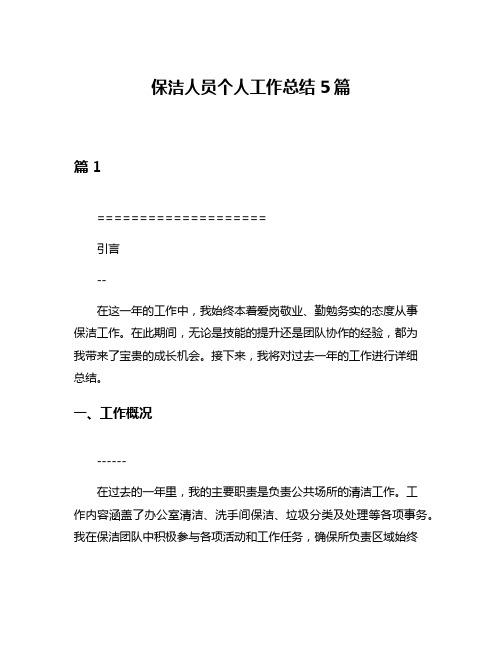 保洁人员个人工作总结 5 篇

篇 1

====================

引言

--

在这一年的工作中，我始终本着爱岗敬业、勤勉务实的态度从事保洁工作。在此期间，无论是技能的提升还是团队协作的经验，都为我带来了宝贵的成长机会。接下来，我将对过去一年的工作进行详细总结。

一、工作概况

------

在过去的一年里，我的主要职责是负责公共场所的清洁工作。工作内容涵盖了办公室清洁、洗手间保洁、垃圾分类及处理等各项事务。我在保洁团队中积极参与各项活动和工作任务，确保所负责区域始终